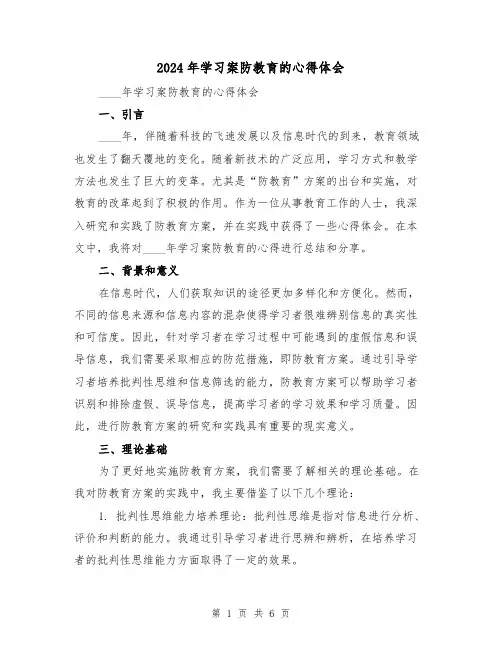 2024年学习案防教育的心得体会

____年学习案防教育的心得体会

一、引言

____年，伴随着科技的飞速发展以及信息时代的到来，教育领域也发生了翻天覆地的变化。随着新技术的广泛应用，学习方式和教学方法也发生了巨大的变革。尤其是“防教育”方案的出台和实施，对教育的改革起到了积极的作用。作为一位从事教育工作的人士，我深入研究和实践了防教育方案，并在实践中获得了一些心得体会。在本文中，我将对____年学习案防教育的心得进行总结和分享。

二、背景和意义

在信息时代，人们获取知识的途径更加多样化和方便化。然而，不同的信息来源和信息内容的混杂使得学习者很难辨别信息的真实性和可信度。因此，针对学习者在学习过程中可能遇到的虚假信息和误导信息，我们需要采取相应的防范措施，即防教育方案。通过引导学习者培养批判性思维和信息筛选的能力，防教育方案可以帮助学习者识别和排除虚假、误导信息，提高学习者的学习效果和学习质量。因此，进行防教育方案的研究和实践具有重要的现实意义。

三、理论基础

为了更好地实施防教育方案，我们需要了解相关的理论基础。在我对防教育方案的实践中，我主要借鉴了以下几个理论：

1. 批判性思维能力培养理论：批判性思维是指对信息进行分析、评价和判断的能力。我通过引导学习者进行思辨和辨析，在培养学习者的批判性思维能力方面取得了一定的效果。

第 1 页 共 6 页